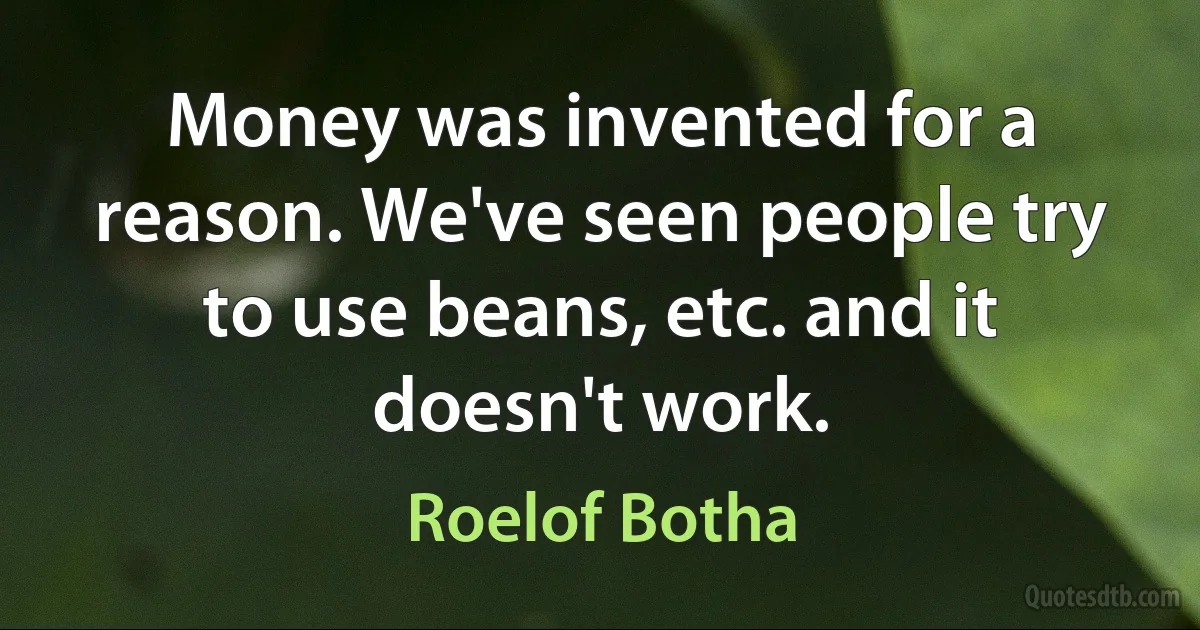 Money was invented for a reason. We've seen people try to use beans, etc. and it doesn't work.

Roelof Botha

Quotesdtb.com